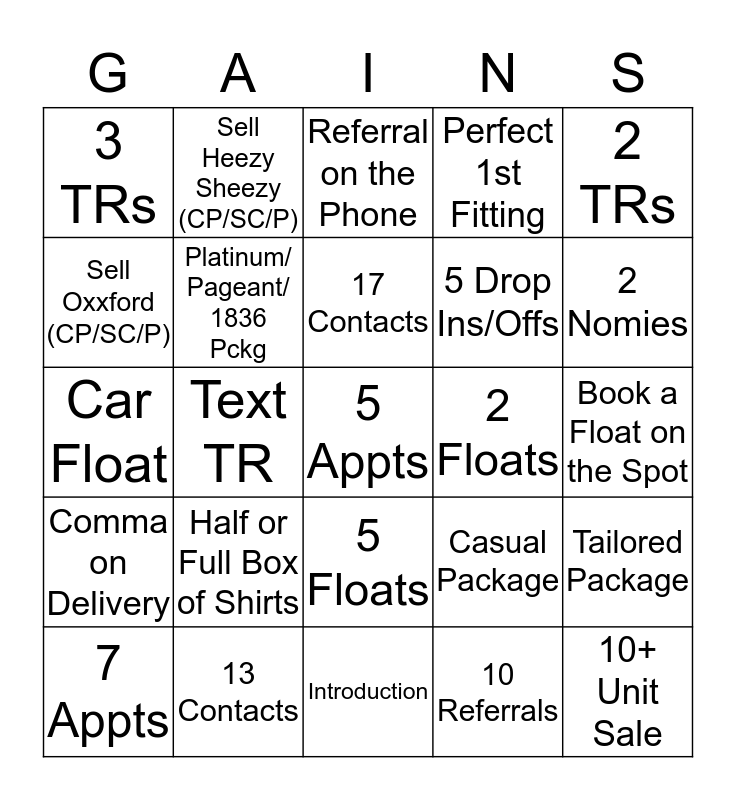 | G | A | I | N | S |
|---|---|---|---|---|
| 3 TRs | Sell Heezy Sheezy (CP/SC/P) | Referral on the Phone | Perfect 1st Fitting | 2 TRs |
| Sell Oxxford (CP/SC/P) | Platinum/ Pageant/ 1836 Pckg | 17 Contacts | 5 Drop Ins/Offs | 2 Nomies |
| Car Float | Text TR | 5 Appts | 2 Floats | Book a Float on the Spot |
| Comma on Delivery | Half or Full Box of Shirts | 5 Floats | Casual Package | Tailored Package |
| 7 Appts | 13 Contacts | Introduction | 10 Referrals | 10+ Unit Sale |